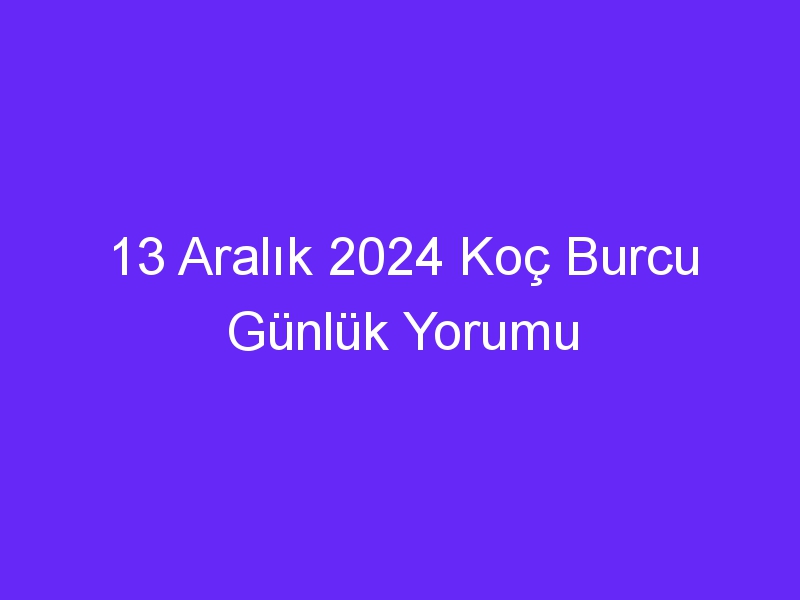 13 Aralık 2024 Koç Burcu Günlük Yorumu